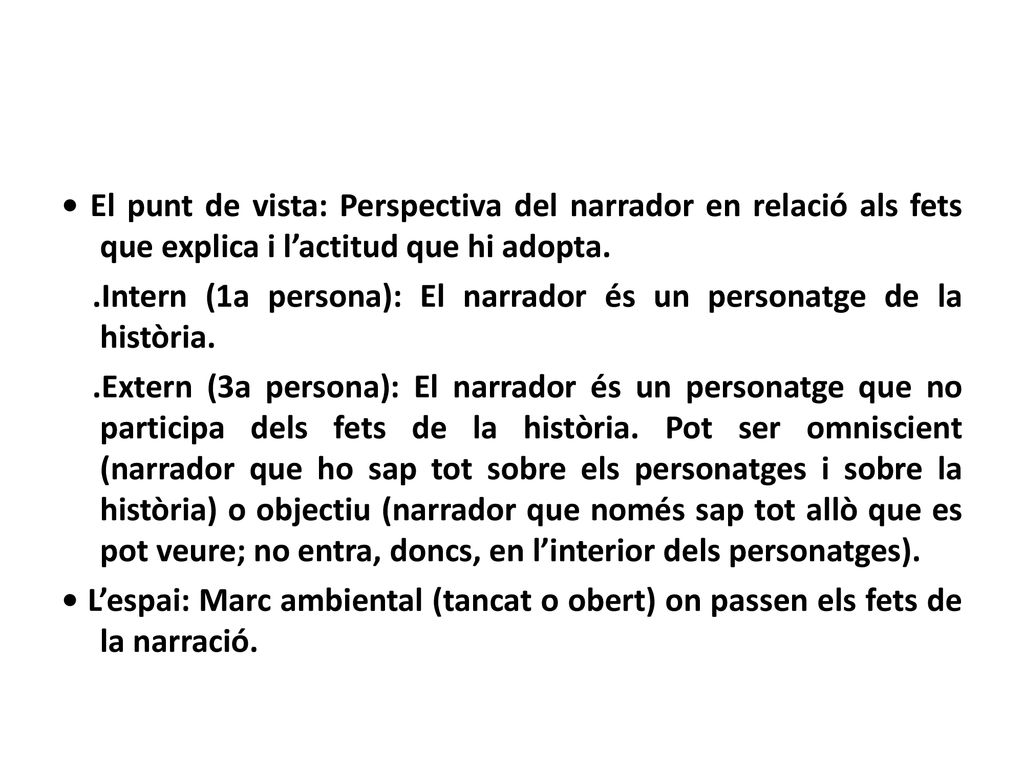 • El punt de vista: Perspectiva del narrador en relació als fets que explica i l’actitud que hi adopta.

.Intern (1a persona): El narrador és un personatge de la història.

.Extern (3a persona): El narrador és un personatge que no participa dels fets de la història. Pot ser omniscient (narrador que ho sap tot sobre els personatges i sobre la història) o objectiu (narrador que només sap tot allò que es pot veure; no entra, doncs, en l’interior dels personatges).

• L’espai: Marc ambiental (tancat o obert) on passen els fets de la narració.